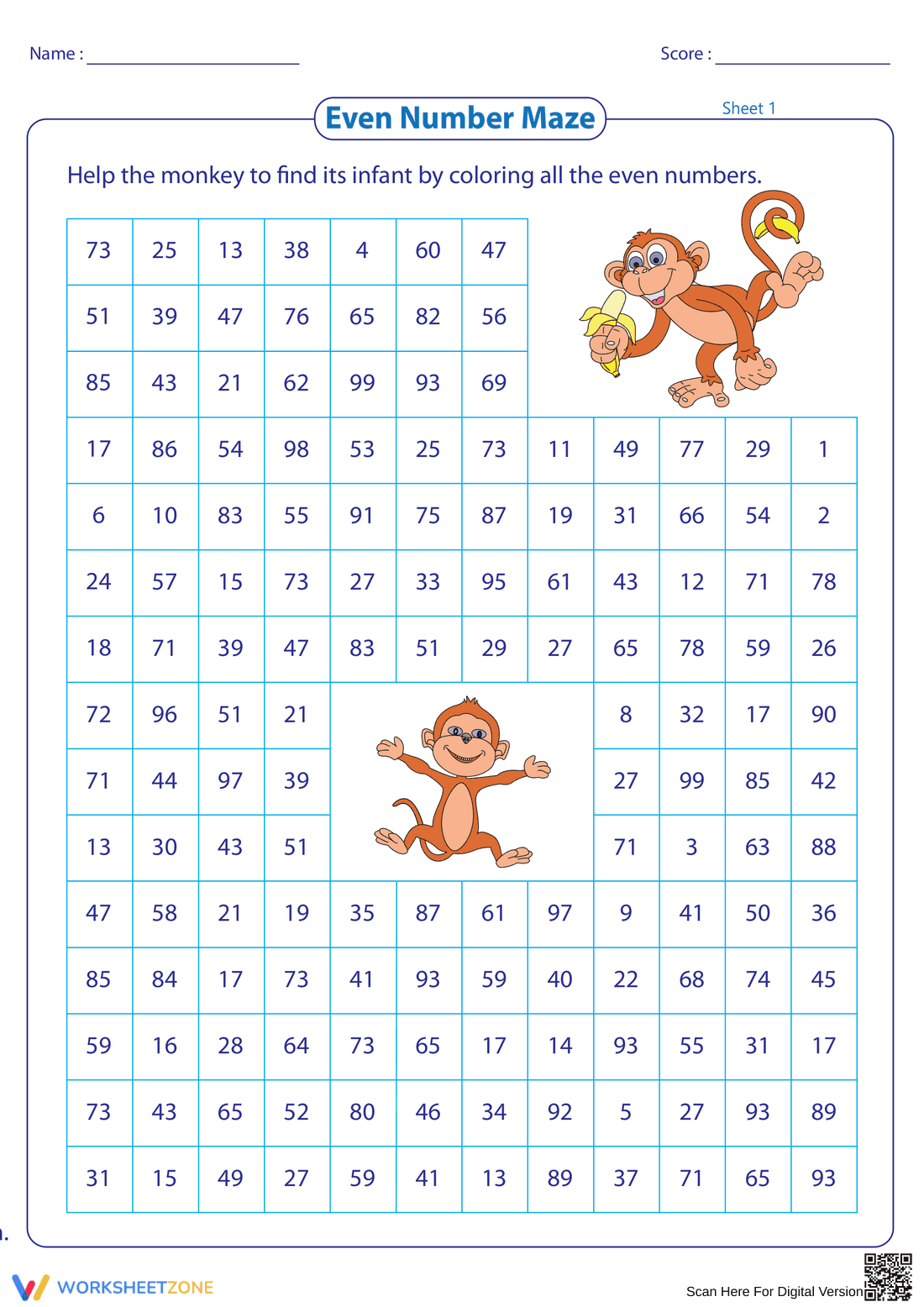 Name : ______________________ Score : __________________

Even Number Maze

Sheet 1

Help the monkey to find its infant by coloring all the even numbers.

| 73 | 25 | 13 | 38 | 4 | 60 | 47 | | | | | |
|---|---|---|---|---|---|---|---|---|---|---|---|
| 51 | 39 | 47 | 76 | 65 | 82 | 56 | | | | | |
| 85 | 43 | 21 | 62 | 99 | 93 | 69 | | | | | |
| 17 | 86 | 54 | 98 | 53 | 25 | 73 | 11 | 49 | 77 | 29 | 1 |
| 6 | 10 | 83 | 55 | 91 | 75 | 87 | 19 | 31 | 66 | 54 | 2 |
| 24 | 57 | 15 | 73 | 27 | 33 | 95 | 61 | 43 | 12 | 71 | 78 |
| 18 | 71 | 39 | 47 | 83 | 51 | 29 | 27 | 65 | 78 | 59 | 26 |
| 72 | 96 | 51 | 21 | | | | | 8 | 32 | 17 | 90 |
| 71 | 44 | 97 | 39 | | | | | 27 | 99 | 85 | 42 |
| 13 | 30 | 43 | 51 | | | | | 71 | 3 | 63 | 88 |
| 47 | 58 | 21 | 19 | 35 | 87 | 61 | 97 | 9 | 41 | 50 | 36 |
| 85 | 84 | 17 | 73 | 41 | 93 | 59 | 40 | 22 | 68 | 74 | 45 |
| 59 | 16 | 28 | 64 | 73 | 65 | 17 | 14 | 93 | 55 | 31 | 17 |
| 73 | 43 | 65 | 52 | 80 | 46 | 34 | 92 | 5 | 27 | 93 | 89 |
| 31 | 15 | 49 | 27 | 59 | 41 | 13 | 89 | 37 | 71 | 65 | 93 |

WORKSHEETZONE

Scan Here For Digital Version